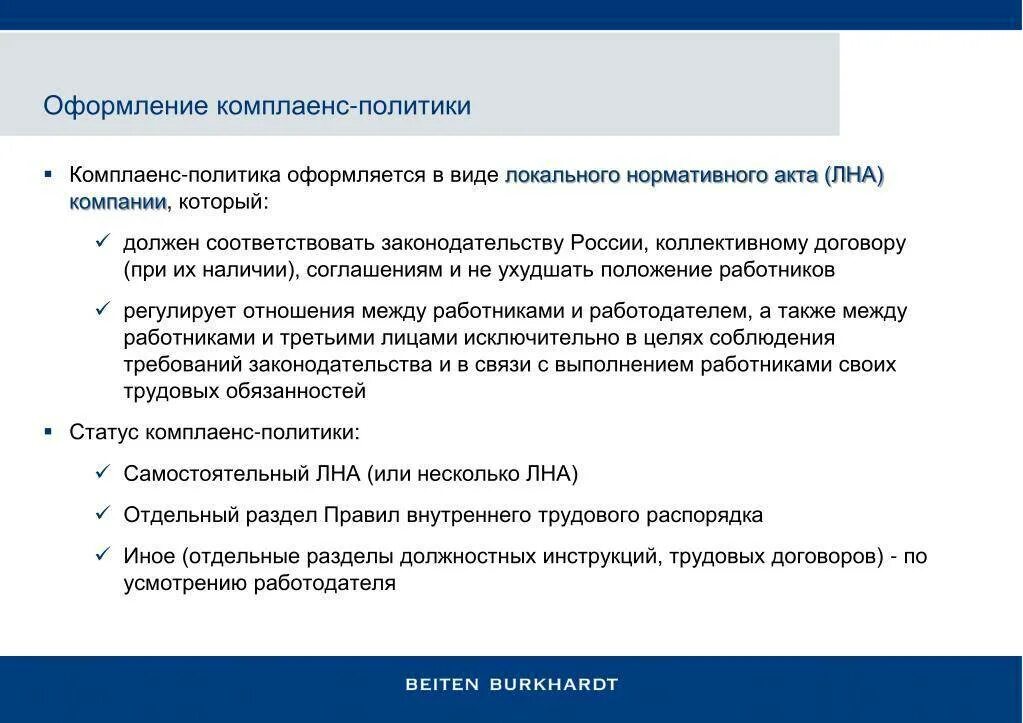 Оформление комплаенс-политики

▪ Комплаенс-политика оформляется в виде локального нормативного акта (ЛНА) компании, который:

✓ должен соответствовать законодательству России, коллективному договору (при их наличии), соглашениям и не ухудшать положение работников

✓ регулирует отношения между работниками и работодателем, а также между работниками и третьими лицами исключительно в целях соблюдения требований законодательства и в связи с выполнением работниками своих трудовых обязанностей

▪ Статус комплаенс-политики:

✓ Самостоятельный ЛНА (или несколько ЛНА)

✓ Отдельный раздел Правил внутреннего трудового распорядка

✓ Иное (отдельные разделы должностных инструкций, трудовых договоров) - по усмотрению работодателя

BEITEN BURKHARDT